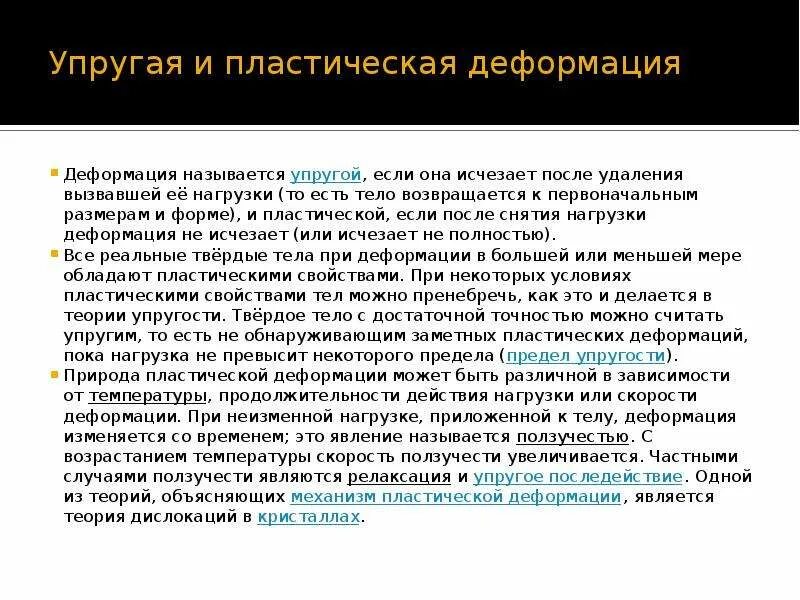 Упругая и пластическая деформация

Деформация называется упругой, если она исчезает после удаления вызвавшей её нагрузки (то есть тело возвращается к первоначальным размерам и форме), и пластической, если после снятия нагрузки деформация не исчезает (или исчезает не полностью).

Все реальные твёрдые тела при деформации в большей или меньшей мере обладают пластическими свойствами. При некоторых условиях пластическими свойствами тел можно пренебречь, как это и делается в теории упругости. Твёрдое тело с достаточной точностью можно считать упругим, то есть не обнаруживающим заметных пластических деформаций, пока нагрузка не превысит некоторого предела (предел упругости).

Природа пластической деформации может быть различной в зависимости от температуры, продолжительности действия нагрузки или скорости деформации. При неизменной нагрузке, приложенной к телу, деформация изменяется со временем; это явление называется ползучестью. С возрастанием температуры скорость ползучести увеличивается. Частными случаями ползучести являются релаксация и упругое последействие. Одной из теорий, объясняющих механизм пластической деформации, является теория дислокаций в кристаллах.